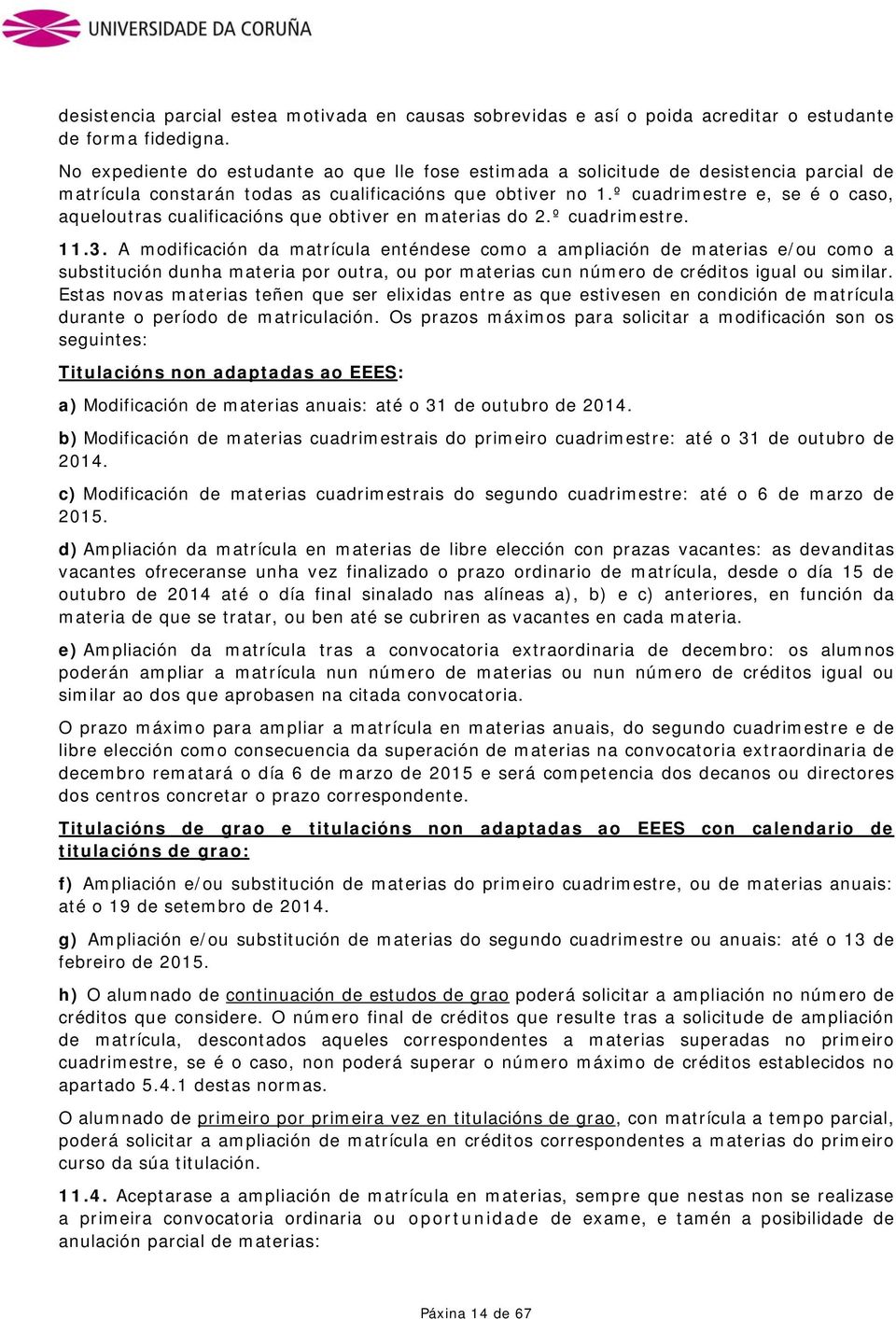 UNIVERSIDADE DA CORUÑA

desistencia parcial estea motivada en causas sobrevidas e así o poida acreditar o estudante de forma fidedigna.

No expediente do estudante ao que lle fose estimada a solicitude de desistencia parcial de matrícula constarán todas as cualificacións que obtiver no 1.º cuadrimestre e, se é o caso, aqueloutras cualificacións que obtiver en materias do 2.º cuadrimestre.

11.3. A modificación da matrícula enténdese como a ampliación de materias e/ou como a substitución dunha materia por outra, ou por materias cun número de créditos igual ou similar. Estas novas materias teñen que ser elixidas entre as que estivesen en condición de matrícula durante o período de matriculación. Os prazos máximos para solicitar a modificación son os seguintes:

Titulacións non adaptadas ao EEES:

a) Modificación de materias anuais: até o 31 de outubro de 2014.

b) Modificación de materias cuadrimestrais do primeiro cuadrimestre: até o 31 de outubro de 2014.

c) Modificación de materias cuadrimestrais do segundo cuadrimestre: até o 6 de marzo de 2015.

d) Ampliación da matrícula en materias de libre elección con prazas vacantes: as devanditas vacantes ofreceranse unha vez finalizado o prazo ordinario de matrícula, desde o día 15 de outubro de 2014 até o día final sinalado nas alíneas a), b) e c) anteriores, en función da materia de que se tratar, ou ben até se cubriren as vacantes en cada materia.

e) Ampliación da matrícula tras a convocatoria extraordinaria de decembro: os alumnos poderán ampliar a matrícula nun número de materias ou nun número de créditos igual ou similar ao dos que aprobasen na citada convocatoria.

O prazo máximo para ampliar a matrícula en materias anuais, do segundo cuadrimestre e de libre elección como consecuencia da superación de materias na convocatoria extraordinaria de decembro rematará o día 6 de marzo de 2015 e será competencia dos decanos ou directores dos centros concretar o prazo correspondente.

Titulacións de grao e titulacións non adaptadas ao EEES con calendario de titulacións de grao:

f) Ampliación e/ou substitución de materias do primeiro cuadrimestre, ou de materias anuais: até o 19 de setembro de 2014.

g) Ampliación e/ou substitución de materias do segundo cuadrimestre ou anuais: até o 13 de febreiro de 2015.

h) O alumnado de continuación de estudos de grao poderá solicitar a ampliación no número de créditos que considere. O número final de créditos que resulte tras a solicitude de ampliación de matrícula, descontados aqueles correspondentes a materias superadas no primeiro cuadrimestre, se é o caso, non poderá superar o número máximo de créditos establecidos no apartado 5.4.1 destas normas.

O alumnado de primeiro por primeira vez en titulacións de grao, con matrícula a tempo parcial, poderá solicitar a ampliación de matrícula en créditos correspondentes a materias do primeiro curso da súa titulación.

11.4. Aceptarase a ampliación de matrícula en materias, sempre que nestas non se realizase a primeira convocatoria ordinaria ou oportunidade de exame, e tamén a posibilidade de anulación parcial de materias:

Páxina 14 de 67